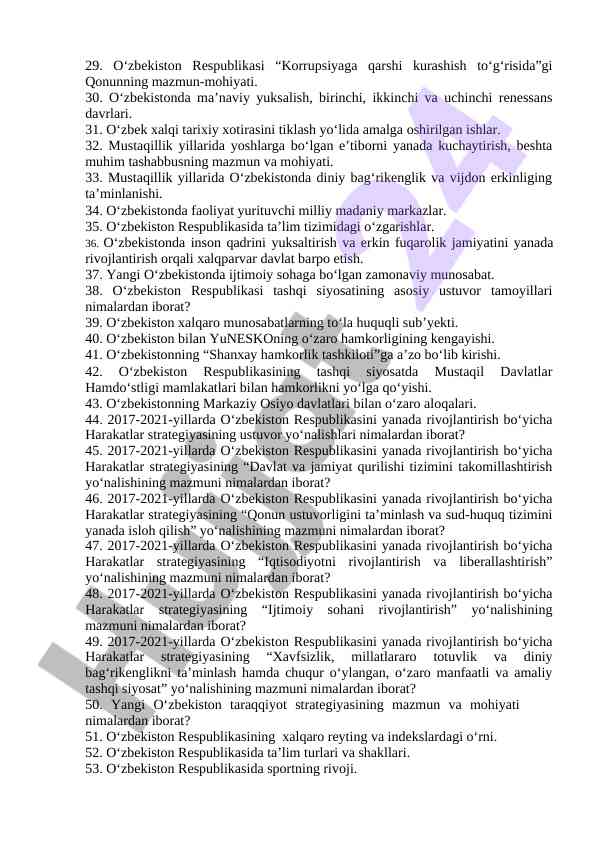 29. O‘zbekiston Respublikasi “Korrupsiyaga qarshi kurashish to‘g‘risida”gi Qonunning mazmun-mohiyati.
30. O‘zbekistonda ma’naviy yuksalish, birinchi, ikkinchi va uchinchi renessans davrlari.
31. O‘zbek xalqi tarixiy xotirasini tiklash yo‘lida amalga oshirilgan ishlar.
32. Mustaqillik yillarida yoshlarga bo‘lgan e’tiborni yanada kuchaytirish, beshta muhim tashabbusning mazmun va mohiyati.
33. Mustaqillik yillarida O‘zbekistonda diniy bag‘rikenglik va vijdon erkinliging ta’minlanishi.
34. O‘zbekistonda faoliyat yurituvchi milliy madaniy markazlar.
35. O‘zbekiston Respublikasida ta’lim tizimidagi o‘zgarishlar.
36. O‘zbekistonda inson qadrini yuksaltirish va erkin fuqarolik jamiyatini yanada rivojlantirish orqali xalqparvar davlat barpo etish.
37. Yangi O‘zbekistonda ijtimoiy sohaga bo‘lgan zamonaviy munosabat.
38. O‘zbekiston Respublikasi tashqi siyosatining asosiy ustuvor tamoyillari nimalardan iborat?
39. O‘zbekiston xalqaro munosabatlarning to‘la huquqli sub’yekti.
40. O‘zbekiston bilan YuNESKOning o‘zaro hamkorligining kengayishi.
41. O‘zbekistonning “Shanxay hamkorlik tashkiloti”ga a’zo bo‘lib kirishi.
42. O‘zbekiston Respublikasining tashqi siyosatda Mustaqil Davlatlar Hamdo‘stligi mamlakatlari bilan hamkorlikni yo‘lga qo‘yishi.
43. O‘zbekistonning Markaziy Osiyo davlatlari bilan o‘zaro aloqalari.
44. 2017-2021-yillarda O‘zbekiston Respublikasini yanada rivojlantirish bo‘yicha Harakatlar strategiyasining ustuvor yo‘nalishlari nimalardan iborat?
45. 2017-2021-yillarda O‘zbekiston Respublikasini yanada rivojlantirish bo‘yicha Harakatlar strategiyasining “Davlat va jamiyat qurilishi tizimini takomillashtirish yo‘nalishining mazmuni nimalardan iborat?
46. 2017-2021-yillarda O‘zbekiston Respublikasini yanada rivojlantirish bo‘yicha Harakatlar strategiyasining “Qonun ustuvorligini ta’minlash va sud-huquq tizimini yanada isloh qilish” yo‘nalishining mazmuni nimalardan iborat?
47. 2017-2021-yillarda O‘zbekiston Respublikasini yanada rivojlantirish bo‘yicha Harakatlar strategiyasining “Iqtisodiyotni rivojlantirish va liberallashtirish” yo‘nalishining mazmuni nimalardan iborat?
48. 2017-2021-yillarda O‘zbekiston Respublikasini yanada rivojlantirish bo‘yicha Harakatlar strategiyasining “Ijtimoiy sohani rivojlantirish” yo‘nalishining mazmuni nimalardan iborat?
49. 2017-2021-yillarda O‘zbekiston Respublikasini yanada rivojlantirish bo‘yicha Harakatlar strategiyasining “Xavfsizlik, millatlararo totuvlik va diniy bag‘rikenglikni ta’minlash hamda chuqur o‘ylangan, o‘zaro manfaatli va amaliy tashqi siyosat” yo‘nalishining mazmuni nimalardan iborat?
50. Yangi O‘zbekiston taraqqiyot strategiyasining mazmun va mohiyati nimalardan iborat?
51. O‘zbekiston Respublikasining xalqaro reyting va indekslardagi o‘rni.
52. O‘zbekiston Respublikasida ta’lim turlari va shakllari.
53. O‘zbekiston Respublikasida sportning rivoji.